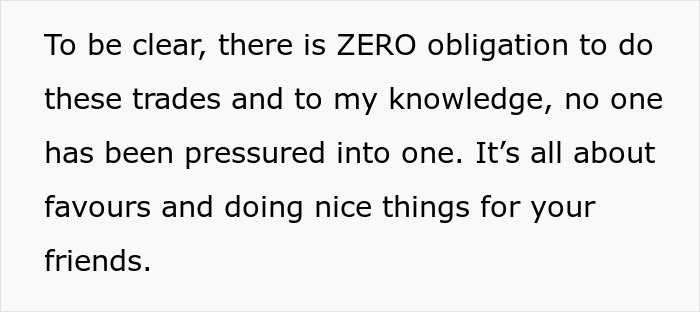 To be clear, there is ZERO obligation to do these trades and to my knowledge, no one has been pressured into one. It’s all about favours and doing nice things for your friends.